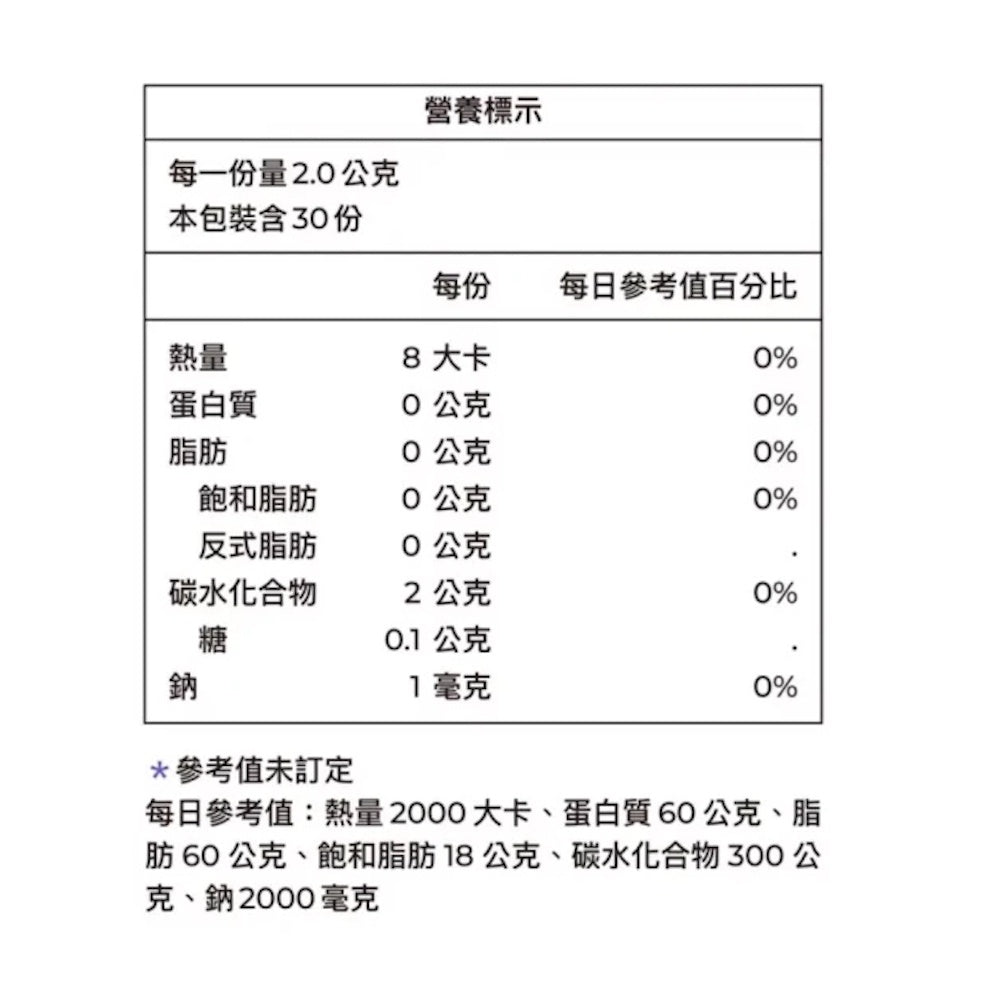 營養標示

每一份量2.0公克
本包裝含30份

| | 每份 | 每日參考值百分比 |
|---|---|---|
| 熱量 | 8大卡 | 0% |
| 蛋白質 | 0公克 | 0% |
| 脂肪 | 0公克 | 0% |
| 飽和脂肪 | 0公克 | 0% |
| 反式脂肪 | 0公克 | . |
| 碳水化合物 | 2公克 | 0% |
| 糖 | 0.1公克 | . |
| 鈉 | 1毫克 | 0% |

*參考值未訂定
每日參考值：熱量2000大卡、蛋白質60公克、脂肪60公克、飽和脂肪18公克、碳水化合物300公克、鈉2000毫克